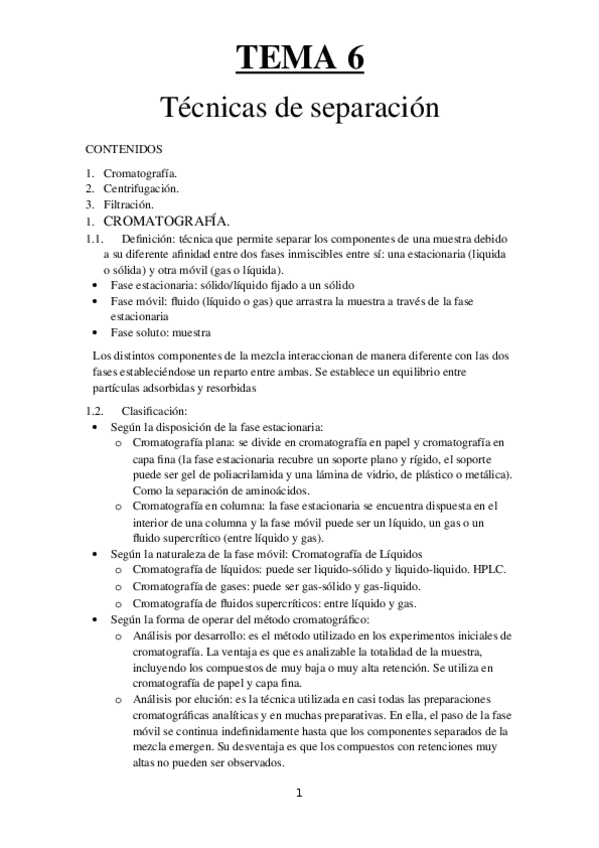 TEMA 6

Técnicas de separación

CONTENIDOS

1. Cromatografía.
2. Centrifugación.
3. Filtración.
1. CROMATOGRAFÍA.
1.1. Definición: técnica que permite separar los componentes de una muestra debido a su diferente afinidad entre dos fases inmiscibles entre sí: una estacionaria (liquida o sólida) y otra móvil (gas o líquida).
• Fase estacionaria: sólido/líquido fijado a un sólido
• Fase móvil: fluido (líquido o gas) que arrastra la muestra a través de la fase estacionaria
• Fase soluto: muestra

Los distintos componentes de la mezcla interaccionan de manera diferente con las dos fases estableciéndose un reparto entre ambas. Se establece un equilibrio entre partículas adsorbidas y resorbidas

1.2. Clasificación:
• Según la disposición de la fase estacionaria:
o Cromatografía plana: se divide en cromatografía en papel y cromatografía en capa fina (la fase estacionaria recubre un soporte plano y rígido, el soporte puede ser gel de poliacrilamida y una lámina de vidrio, de plástico o metálica). Como la separación de aminoácidos.
o Cromatografía en columna: la fase estacionaria se encuentra dispuesta en el interior de una columna y la fase móvil puede ser un líquido, un gas o un fluido supercrítico (entre líquido y gas).
• Según la naturaleza de la fase móvil: Cromatografía de Líquidos
o Cromatografía de líquidos: puede ser liquido-sólido y liquido-liquido. HPLC.
o Cromatografía de gases: puede ser gas-sólido y gas-liquido.
o Cromatografía de fluidos supercríticos: entre líquido y gas.
• Según la forma de operar del método cromatográfico:
o Análisis por desarrollo: es el método utilizado en los experimentos iniciales de cromatografía. La ventaja es que es analizable la totalidad de la muestra, incluyendo los compuestos de muy baja o muy alta retención. Se utiliza en cromatografía de papel y capa fina.
o Análisis por elución: es la técnica utilizada en casi todas las preparaciones cromatográficas analíticas y en muchas preparativas. En ella, el paso de la fase móvil se continua indefinidamente hasta que los componentes separados de la mezcla emergen. Su desventaja es que los compuestos con retenciones muy altas no pueden ser observados.

1